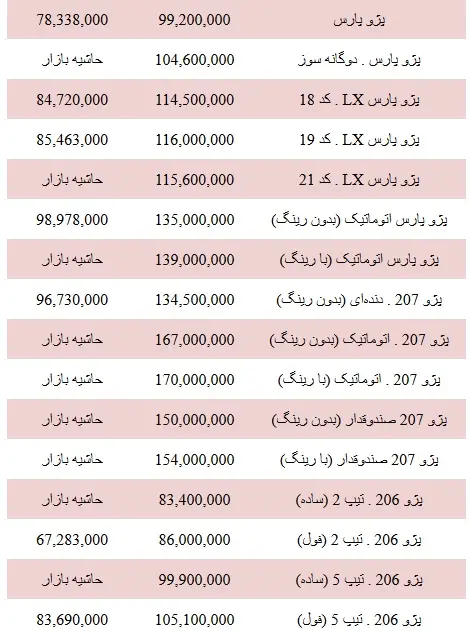 | پژو پارس | 99,200,000 | 78,338,000 |
|---|---|---|
| پژو پارس . دوگانه سوز | 104,600,000 | حاشیه بازار |
| پژو پارس LX . کد 18 | 114,500,000 | 84,720,000 |
| پژو پارس LX . کد 19 | 116,000,000 | 85,463,000 |
| پژو پارس LX . کد 21 | 115,600,000 | حاشیه بازار |
| پژو پارس اتوماتیک (بدون رینگ) | 135,000,000 | 98,978,000 |
| پژو پارس اتوماتیک (با رینگ) | 139,000,000 | حاشیه بازار |
| پژو 207 . دنده‌ای (بدون رینگ) | 134,500,000 | 96,730,000 |
| پژو 207 . اتوماتیک (بدون رینگ) | 167,000,000 | حاشیه بازار |
| پژو 207 . اتوماتیک (با رینگ) | 170,000,000 | حاشیه بازار |
| پژو 207 صندوقدار (بدون رینگ) | 150,000,000 | حاشیه بازار |
| پژو 207 صندوقدار (با رینگ) | 154,000,000 | حاشیه بازار |
| پژو 206 . تیپ 2 (ساده) | 83,400,000 | حاشیه بازار |
| پژو 206 . تیپ 2 (فول) | 86,000,000 | 67,283,000 |
| پژو 206 . تیپ 5 (ساده) | 99,900,000 | حاشیه بازار |
| پژو 206 . تیپ 5 (فول) | 105,100,000 | 83,690,000 |